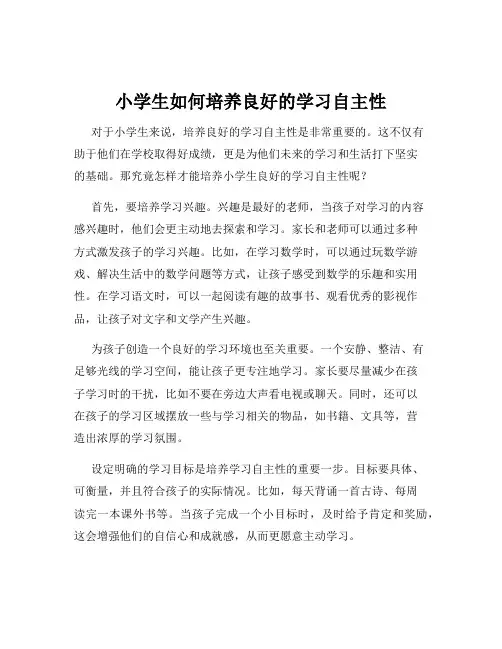 小学生如何培养良好的学习自主性

对于小学生来说，培养良好的学习自主性是非常重要的。这不仅有助于他们在学校取得好成绩，更是为他们未来的学习和生活打下坚实的基础。那究竟怎样才能培养小学生良好的学习自主性呢？

首先，要培养学习兴趣。兴趣是最好的老师，当孩子对学习的内容感兴趣时，他们会更主动地去探索和学习。家长和老师可以通过多种方式激发孩子的学习兴趣。比如，在学习数学时，可以通过玩数学游戏、解决生活中的数学问题等方式，让孩子感受到数学的乐趣和实用性。在学习语文时，可以一起阅读有趣的故事书、观看优秀的影视作品，让孩子对文字和文学产生兴趣。

为孩子创造一个良好的学习环境也至关重要。一个安静、整洁、有足够光线的学习空间，能让孩子更专注地学习。家长要尽量减少在孩子学习时的干扰，比如不要在旁边大声看电视或聊天。同时，还可以在孩子的学习区域摆放一些与学习相关的物品，如书籍、文具等，营造出浓厚的学习氛围。

设定明确的学习目标是培养学习自主性的重要一步。目标要具体、可衡量，并且符合孩子的实际情况。比如，每天背诵一首古诗、每周读完一本课外书等。当孩子完成一个小目标时，及时给予肯定和奖励，这会增强他们的自信心和成就感，从而更愿意主动学习。